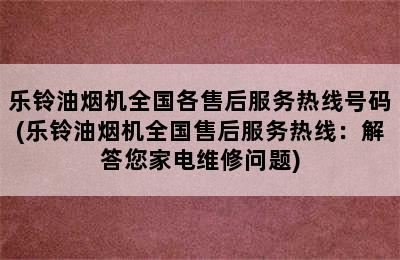 乐铃油烟机全国各售后服务热线号码(乐铃油烟机全国售后服务热线：解答您家电维修问题)